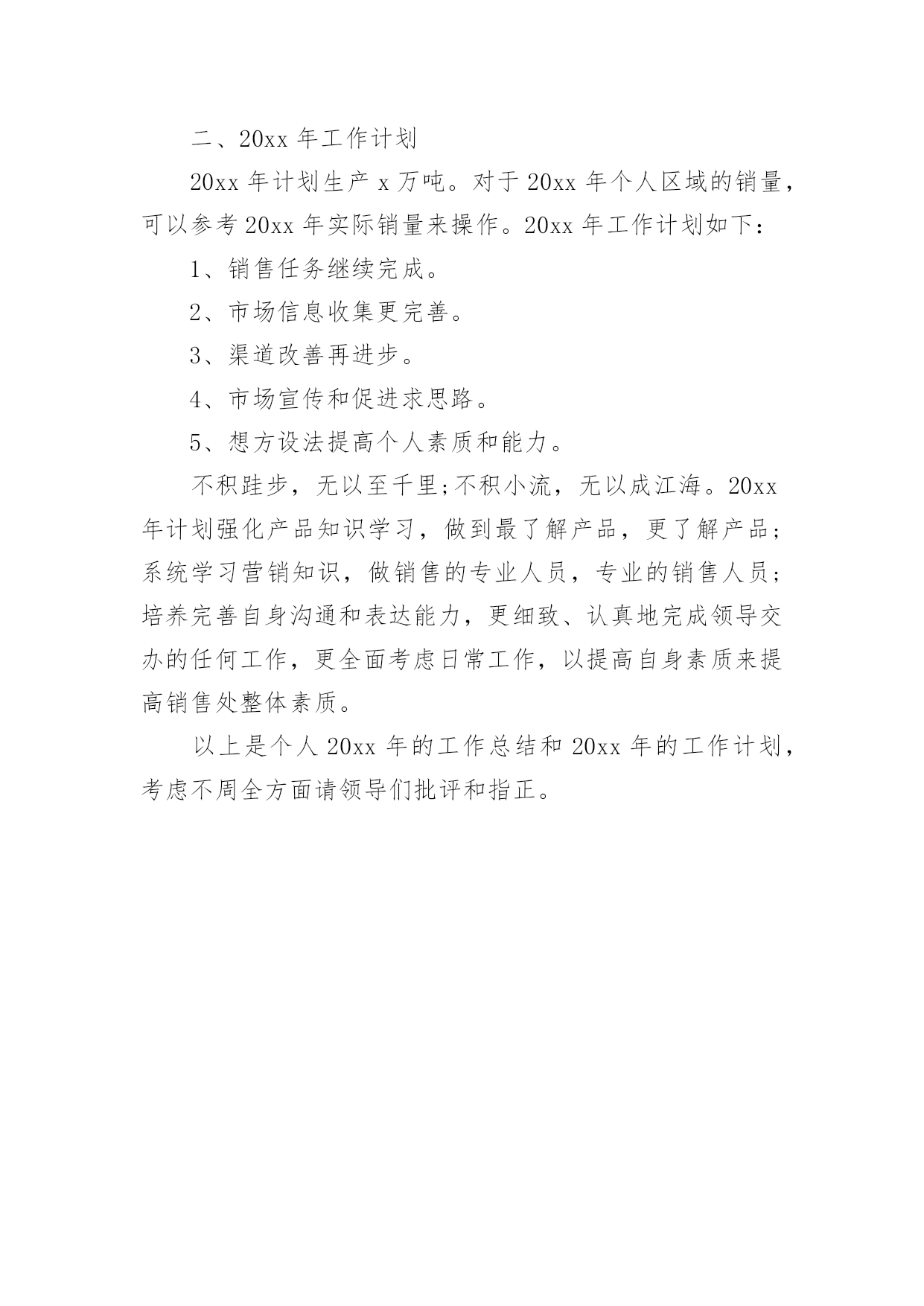 二、20xx 年工作计划

20xx 年计划生产 x 万吨。对于 20xx 年个人区域的销量，可以参考 20xx 年实际销量来操作。20xx 年工作计划如下：

1、销售任务继续完成。

2、市场信息收集更完善。

3、渠道改善再进步。

4、市场宣传和促进求思路。

5、想方设法提高个人素质和能力。

不积跬步，无以至千里;不积小流，无以成江海。20xx 年计划强化产品知识学习，做到最了解产品，更了解产品；系统学习营销知识，做销售的专业人员，专业的销售人员；培养完善自身沟通和表达能力，更细致、认真地完成领导交办的任何工作，更全面考虑日常工作，以提高自身素质来提高销售处整体素质。

以上是个人 20xx 年的工作总结和 20xx 年的工作计划，考虑不周全方面请领导们批评和指正。